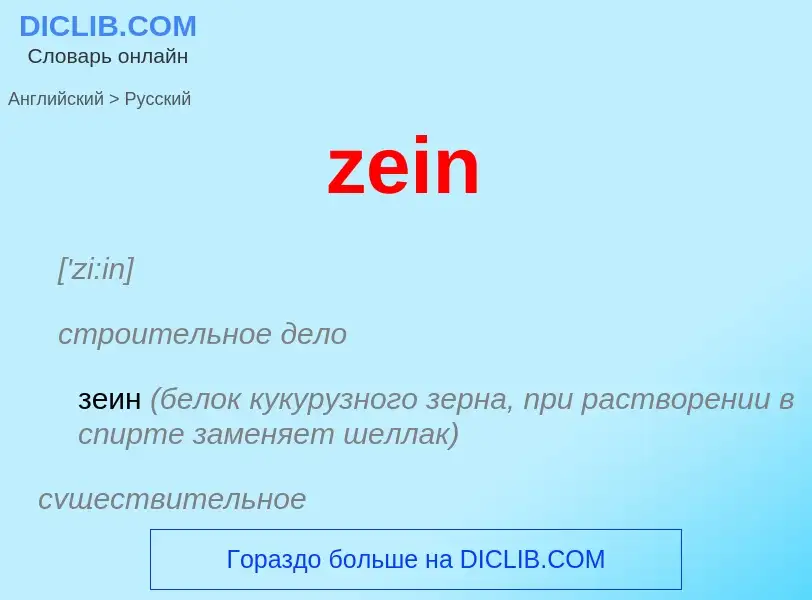 DICLIB.COM
Словарь онлайн

Английский > Русский

zein

['zi:in]

строительное дело

зеин (белок кукурузного зерна, при растворении в спирте заменяет шеллак)

существительное

Гораздо больше на DICLIB.COM